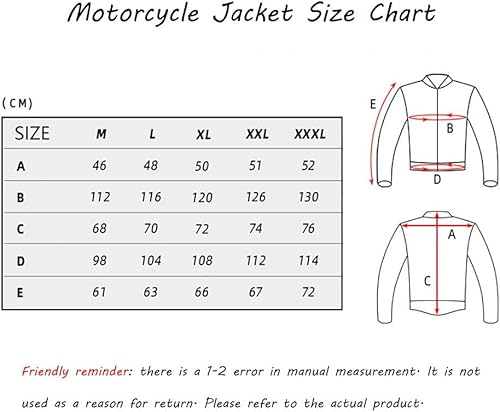 Motorcycle Jacket Size Chart

(CM)

| SIZE | M | L | XL | XXL | XXXL |
|---|---|---|---|---|---|
| A | 46 | 48 | 50 | 51 | 52 |
| B | 112 | 116 | 120 | 126 | 130 |
| C | 68 | 70 | 72 | 74 | 76 |
| D | 98 | 104 | 108 | 112 | 114 |
| E | 61 | 63 | 66 | 67 | 72 |

E
B
D
A
C

Friendly reminder: there is a 1-2 error in manual measurement. It is not used as a reason for return. Please refer to the actual product.